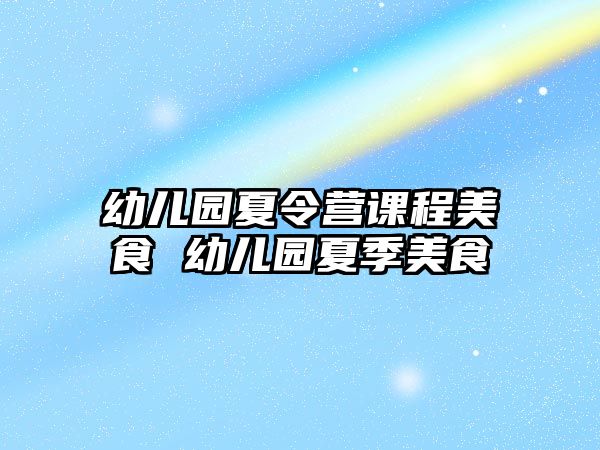 幼儿园夏令营课程美食  幼儿园夏季美食